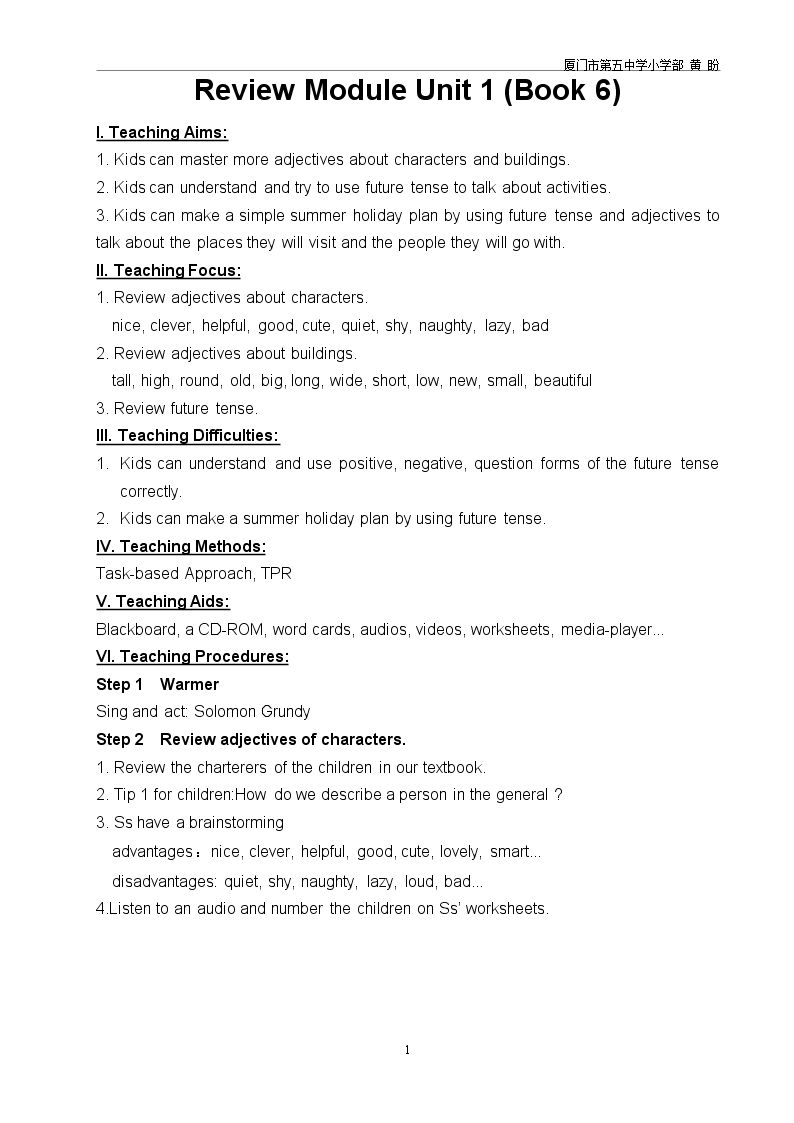 厦门市第五中学小学部 黄 盼

Review Module Unit 1 (Book 6)

I. Teaching Aims:

1. Kids can master more adjectives about characters and buildings.

2. Kids can understand and try to use future tense to talk about activities.

3. Kids can make a simple summer holiday plan by using future tense and adjectives to talk about the places they will visit and the people they will go with.

II. Teaching Focus:

1. Review adjectives about characters.

nice, clever, helpful, good, cute, quiet, shy, naughty, lazy, bad

2. Review adjectives about buildings.

tall, high, round, old, big, long, wide, short, low, new, small, beautiful

3. Review future tense.

III. Teaching Difficulties:

1. Kids can understand and use positive, negative, question forms of the future tense correctly.

2. Kids can make a summer holiday plan by using future tense.

IV. Teaching Methods:

Task-based Approach, TPR

V. Teaching Aids:

Blackboard, a CD-ROM, word cards, audios, videos, worksheets, media-player...

VI. Teaching Procedures:

Step 1 Warmer

Sing and act: Solomon Grundy

Step 2 Review adjectives of characters.

1. Review the charterers of the children in our textbook.

2. Tip 1 for children:How do we describe a person in the general ?

3. Ss have a brainstorming

advantages：nice, clever, helpful, good, cute, lovely, smart...

disadvantages: quiet, shy, naughty, lazy, loud, bad...

4.Listen to an audio and number the children on Ss' worksheets.

1